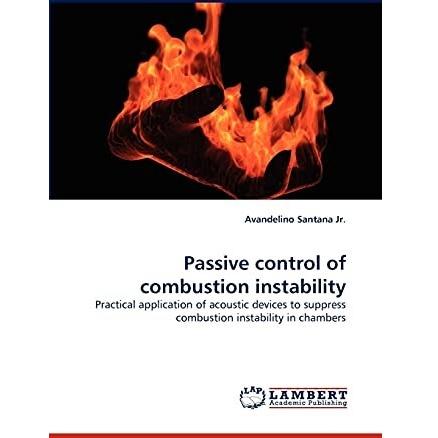 Avandelino Santana Jr.

Passive control of combustion instability

Practical application of acoustic devices to suppress combustion instability in chambers

LAP

LAMBERT
Academic Publishing